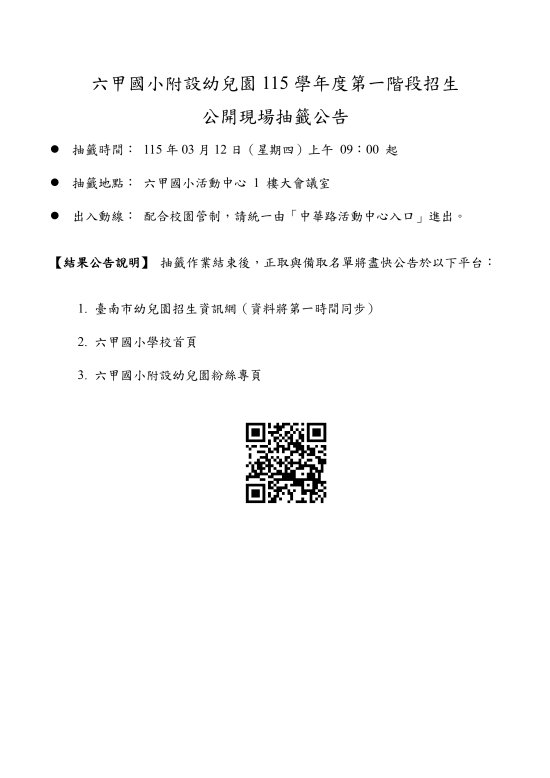 六甲國小附設幼兒園 115 學年度第一階段招生

公開現場抽籤公告

● 抽籤時間： 115 年 03 月 12 日（星期四）上午 09：00 起

● 抽籤地點： 六甲國小活動中心 1 樓大會議室

● 出入動線： 配合校園管制，請統一由「中華路活動中心入口」進出。

【結果公告說明】 抽籤作業結束後，正取與備取名單將盡快公告於以下平台：

1. 臺南市幼兒園招生資訊網（資料將第一時間同步）

2. 六甲國小學校首頁

3. 六甲國小附設幼兒園粉絲專頁